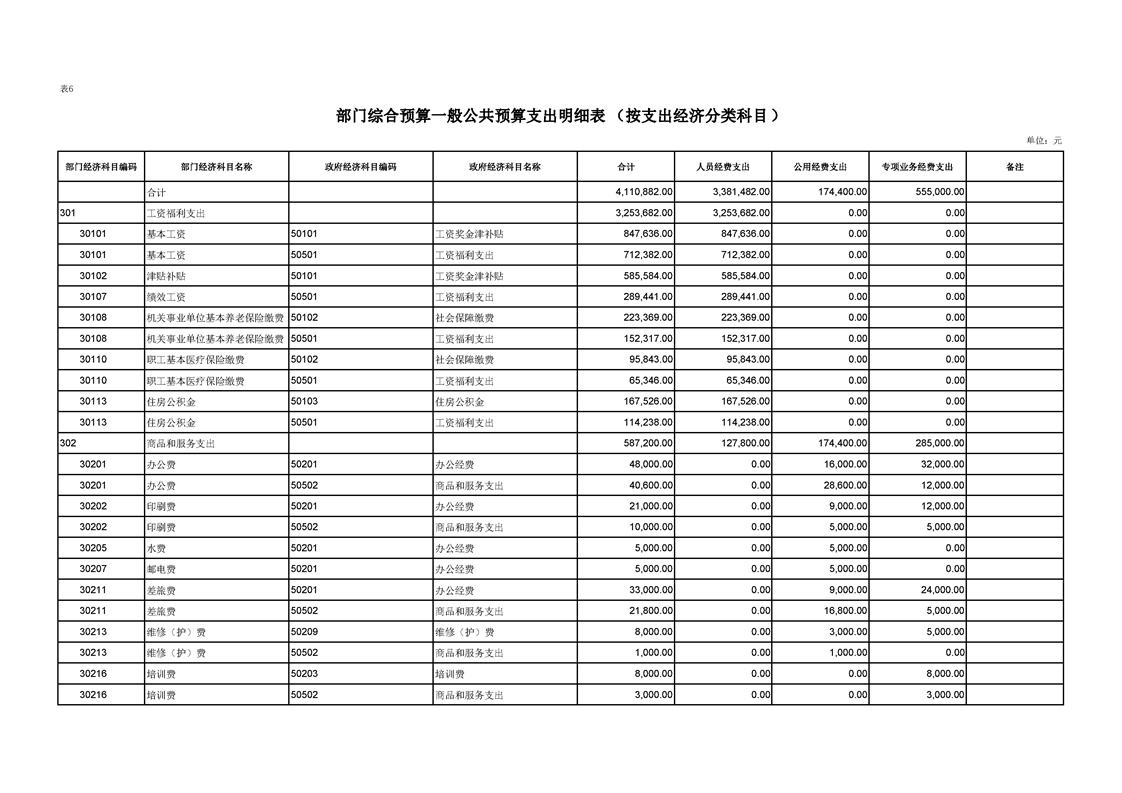 表6

部门综合预算一般公共预算支出明细表（按支出经济分类科目）

单位：元

| 部门经济科目编码 | 部门经济科目名称 | 政府经济科目编码 | 政府经济科目名称 | 合计 | 人员经费支出 | 公用经费支出 | 专项业务经费支出 | 备注 |
|---|---|---|---|---|---|---|---|---|
| | 合计 | | | 4,110,882.00 | 3,381,482.00 | 174,400.00 | 555,000.00 | |
| 301 | 工资福利支出 | | | 3,253,682.00 | 3,253,682.00 | 0.00 | 0.00 | |
| 30101 | 基本工资 | 50101 | 工资奖金津补贴 | 847,636.00 | 847,636.00 | 0.00 | 0.00 | |
| 30101 | 基本工资 | 50501 | 工资福利支出 | 712,382.00 | 712,382.00 | 0.00 | 0.00 | |
| 30102 | 津贴补贴 | 50101 | 工资奖金津补贴 | 585,584.00 | 585,584.00 | 0.00 | 0.00 | |
| 30107 | 绩效工资 | 50501 | 工资福利支出 | 289,441.00 | 289,441.00 | 0.00 | 0.00 | |
| 30108 | 机关事业单位基本养老保险缴费 | 50102 | 社会保障缴费 | 223,369.00 | 223,369.00 | 0.00 | 0.00 | |
| 30108 | 机关事业单位基本养老保险缴费 | 50501 | 工资福利支出 | 152,317.00 | 152,317.00 | 0.00 | 0.00 | |
| 30110 | 职工基本医疗保险缴费 | 50102 | 社会保障缴费 | 95,843.00 | 95,843.00 | 0.00 | 0.00 | |
| 30110 | 职工基本医疗保险缴费 | 50501 | 工资福利支出 | 65,346.00 | 65,346.00 | 0.00 | 0.00 | |
| 30113 | 住房公积金 | 50103 | 住房公积金 | 167,526.00 | 167,526.00 | 0.00 | 0.00 | |
| 30113 | 住房公积金 | 50501 | 工资福利支出 | 114,238.00 | 114,238.00 | 0.00 | 0.00 | |
| 302 | 商品和服务支出 | | | 587,200.00 | 127,800.00 | 174,400.00 | 285,000.00 | |
| 30201 | 办公费 | 50201 | 办公经费 | 48,000.00 | 0.00 | 16,000.00 | 32,000.00 | |
| 30201 | 办公费 | 50502 | 商品和服务支出 | 40,600.00 | 0.00 | 28,600.00 | 12,000.00 | |
| 30202 | 印刷费 | 50201 | 办公经费 | 21,000.00 | 0.00 | 9,000.00 | 12,000.00 | |
| 30202 | 印刷费 | 50502 | 商品和服务支出 | 10,000.00 | 0.00 | 5,000.00 | 5,000.00 | |
| 30205 | 水费 | 50201 | 办公经费 | 5,000.00 | 0.00 | 5,000.00 | 0.00 | |
| 30207 | 邮电费 | 50201 | 办公经费 | 5,000.00 | 0.00 | 5,000.00 | 0.00 | |
| 30211 | 差旅费 | 50201 | 办公经费 | 33,000.00 | 0.00 | 9,000.00 | 24,000.00 | |
| 30211 | 差旅费 | 50502 | 商品和服务支出 | 21,800.00 | 0.00 | 16,800.00 | 5,000.00 | |
| 30213 | 维修（护）费 | 50209 | 维修（护）费 | 8,000.00 | 0.00 | 3,000.00 | 5,000.00 | |
| 30213 | 维修（护）费 | 50502 | 商品和服务支出 | 1,000.00 | 0.00 | 1,000.00 | 0.00 | |
| 30216 | 培训费 | 50203 | 培训费 | 8,000.00 | 0.00 | 0.00 | 8,000.00 | |
| 30216 | 培训费 | 50502 | 商品和服务支出 | 3,000.00 | 0.00 | 0.00 | 3,000.00 | |